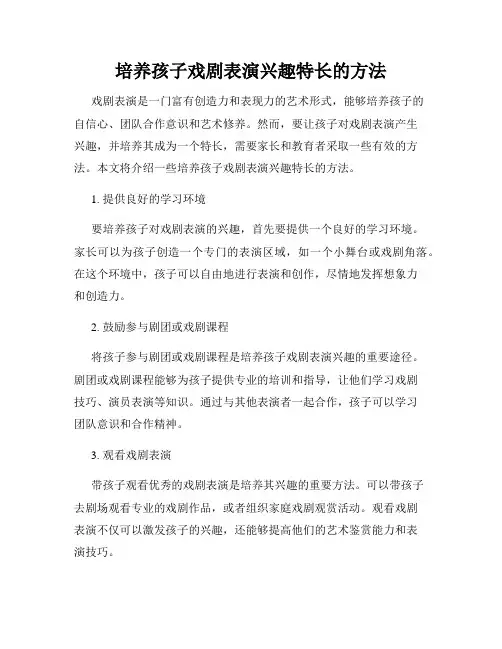 培养孩子戏剧表演兴趣特长的方法

戏剧表演是一门富有创造力和表现力的艺术形式，能够培养孩子的自信心、团队合作意识和艺术修养。然而，要让孩子对戏剧表演产生兴趣，并培养其成为一个特长，需要家长和教育者采取一些有效的方法。本文将介绍一些培养孩子戏剧表演兴趣特长的方法。

1. 提供良好的学习环境

要培养孩子对戏剧表演的兴趣，首先要提供一个良好的学习环境。家长可以为孩子创造一个专门的表演区域，如一个小舞台或戏剧角落。在这个环境中，孩子可以自由地进行表演和创作，尽情地发挥想象力和创造力。

2. 鼓励参与剧团或戏剧课程

将孩子参与剧团或戏剧课程是培养孩子戏剧表演兴趣的重要途径。剧团或戏剧课程能够为孩子提供专业的培训和指导，让他们学习戏剧技巧、演员表演等知识。通过与其他表演者一起合作，孩子可以学习团队意识和合作精神。

3. 观看戏剧表演

带孩子观看优秀的戏剧表演是培养其兴趣的重要方法。可以带孩子去剧场观看专业的戏剧作品，或者组织家庭戏剧观赏活动。观看戏剧表演不仅可以激发孩子的兴趣，还能够提高他们的艺术鉴赏能力和表演技巧。